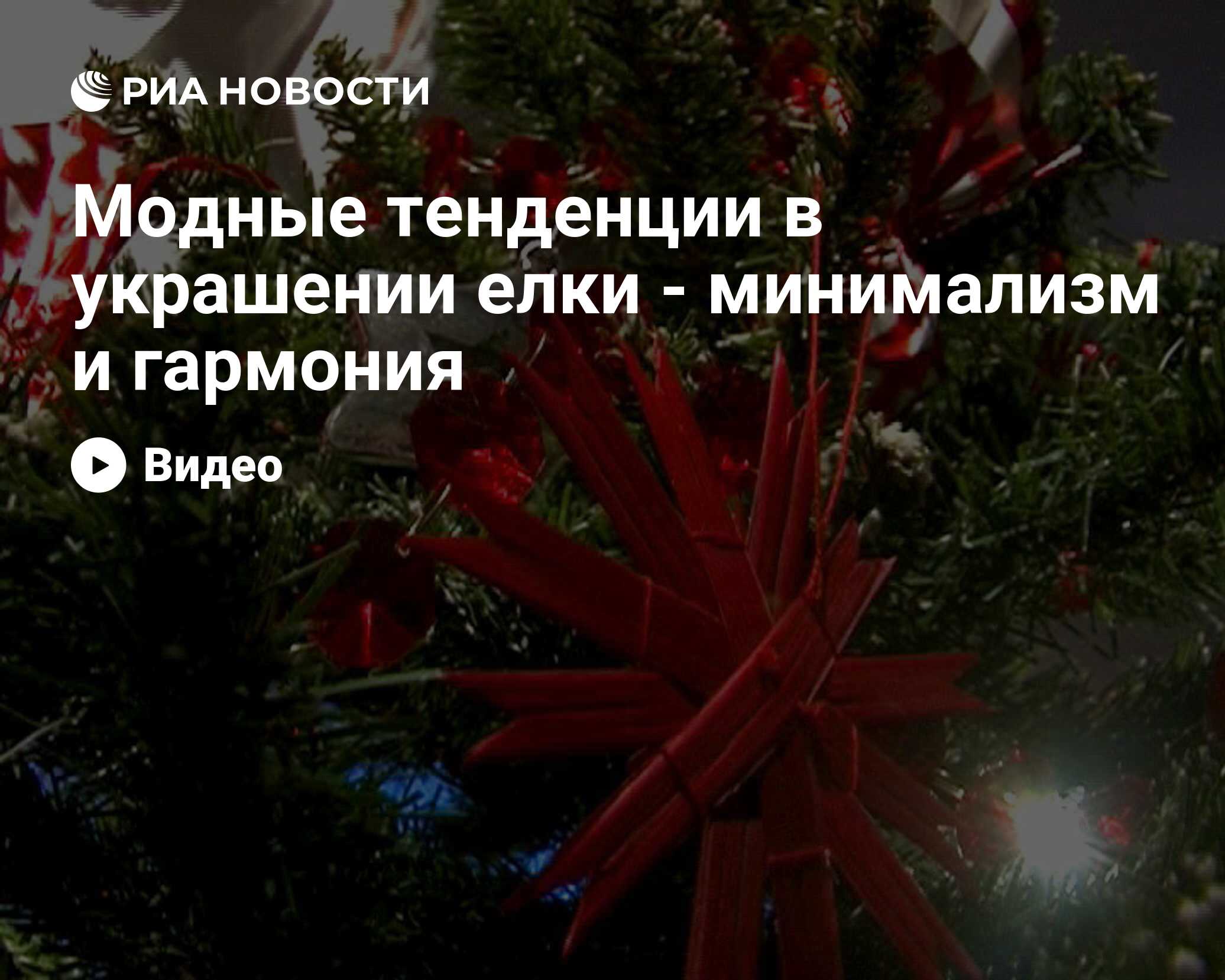 РИА НОВОСТИ

Модные тенденции в украшении елки - минимализм и гармония

Видео